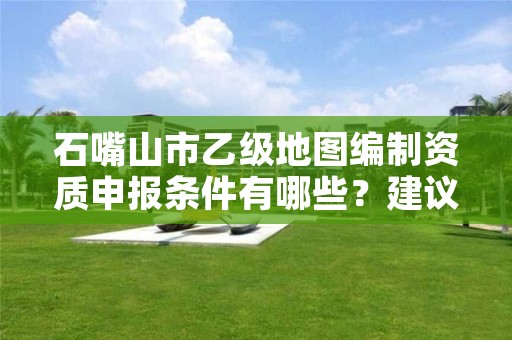 石嘴山市乙级地图编制资质申报条件有哪些？建议